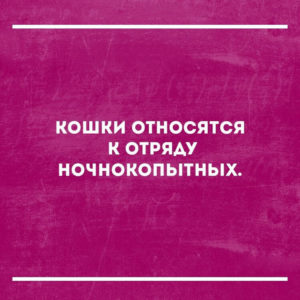 КОШКИ ОТНОСЯТСЯ К ОТРЯДУ НОЧНОКОПЫТНЫХ.